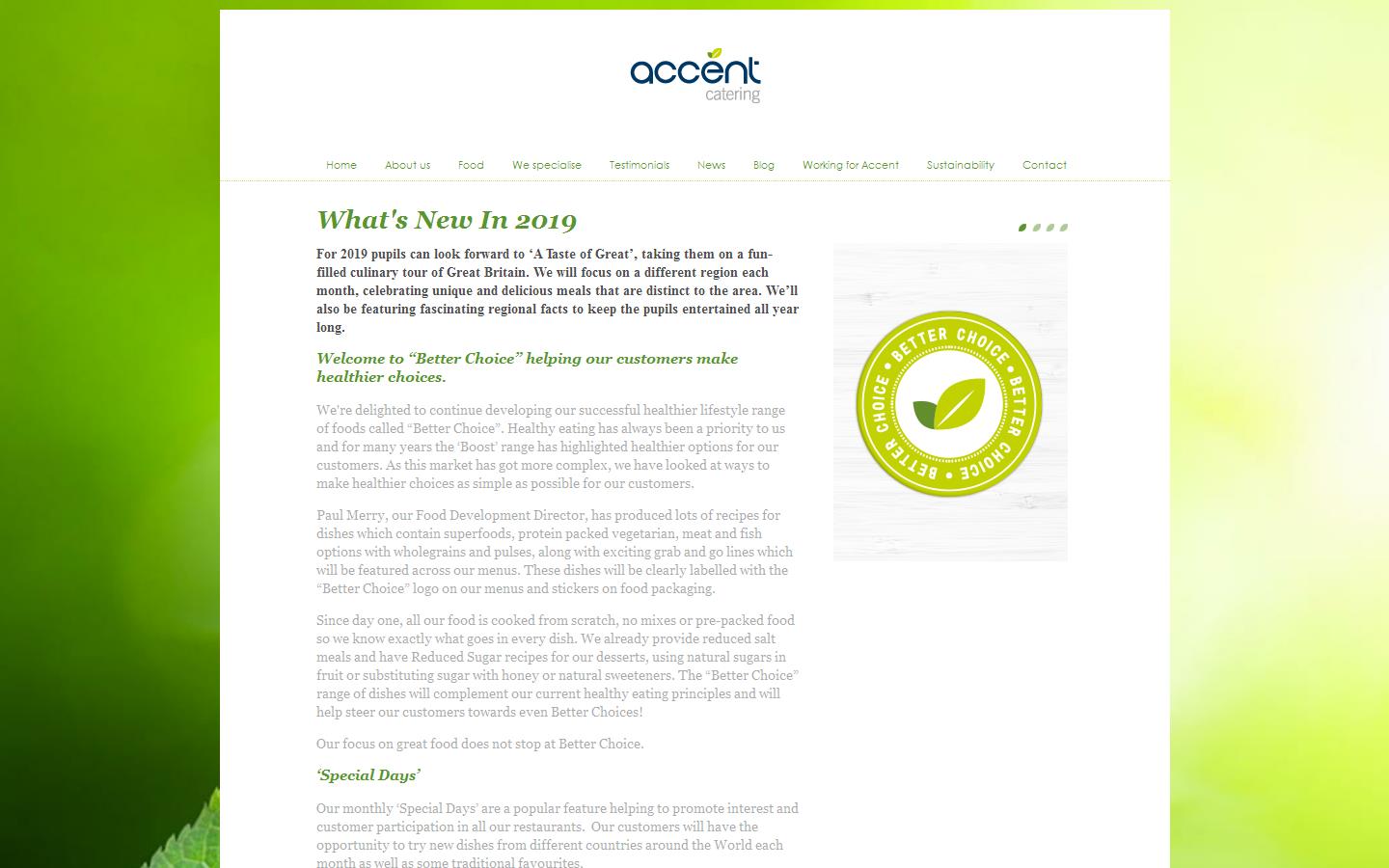 accent
catering

Home About us Food We specialise Testimonials News Blog Working for Accent Sustainability Contact

What's New In 2019

For 2019 pupils can look forward to ‘A Taste of Great’, taking them on a fun-filled culinary tour of Great Britain. We will focus on a different region each month, celebrating unique and delicious meals that are distinct to the area. We’ll also be featuring fascinating regional facts to keep the pupils entertained all year long.

Welcome to “Better Choice” helping our customers make healthier choices.

We're delighted to continue developing our successful healthier lifestyle range of foods called “Better Choice”. Healthy eating has always been a priority to us and for many years the ‘Boost’ range has highlighted healthier options for our customers. As this market has got more complex, we have looked at ways to make healthier choices as simple as possible for our customers.

Paul Merry, our Food Development Director, has produced lots of recipes for dishes which contain superfoods, protein packed vegetarian, meat and fish options with wholegrains and pulses, along with exciting grab and go lines which will be featured across our menus. These dishes will be clearly labelled with the “Better Choice” logo on our menus and stickers on food packaging.

Since day one, all our food is cooked from scratch, no mixes or pre-packed food so we know exactly what goes in every dish. We already provide reduced salt meals and have Reduced Sugar recipes for our desserts, using natural sugars in fruit or substituting sugar with honey or natural sweeteners. The “Better Choice” range of dishes will complement our current healthy eating principles and will help steer our customers towards even Better Choices!

Our focus on great food does not stop at Better Choice.

‘Special Days’

Our monthly ‘Special Days’ are a popular feature helping to promote interest and customer participation in all our restaurants. Our customers will have the opportunity to try new dishes from different countries around the World each month as well as some traditional favourites.

BETTER CHOICE • BETTER CHOICE • BETTER CHOICE •